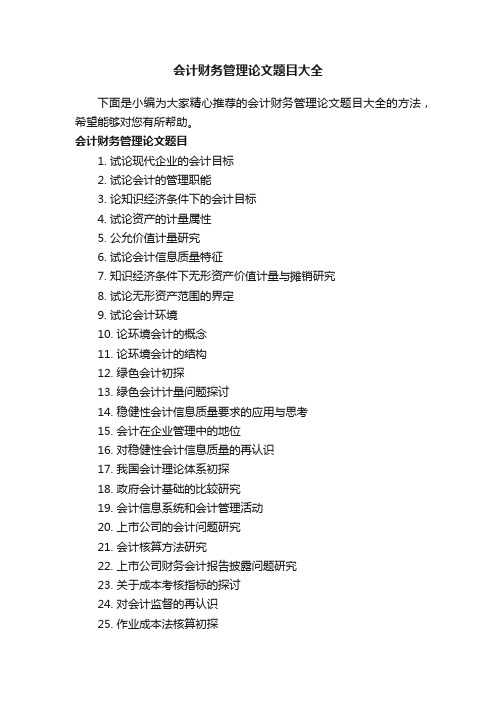 会计财务管理论文题目大全

下面是小编为大家精心推荐的会计财务管理论文题目大全的方法，希望能够对您有所帮助。

会计财务管理论文题目

1. 试论现代企业的会计目标
2. 试论会计的管理职能
3. 论知识经济条件下的会计目标
4. 试论资产的计量属性
5. 公允价值计量研究
6. 试论会计信息质量特征
7. 知识经济条件下无形资产价值计量与摊销研究
8. 试论无形资产范围的界定
9. 试论会计环境
10. 论环境会计的概念
11. 论环境会计的结构
12. 绿色会计初探
13. 绿色会计计量问题探讨
14. 稳健性会计信息质量要求的应用与思考
15. 会计在企业管理中的地位
16. 对稳健性会计信息质量的再认识
17. 我国会计理论体系初探
18. 政府会计基础的比较研究
19. 会计信息系统和会计管理活动
20. 上市公司的会计问题研究
21. 会计核算方法研究
22. 上市公司财务会计报告披露问题研究
23. 关于成本考核指标的探讨
24. 对会计监督的再认识
25. 作业成本法核算初探